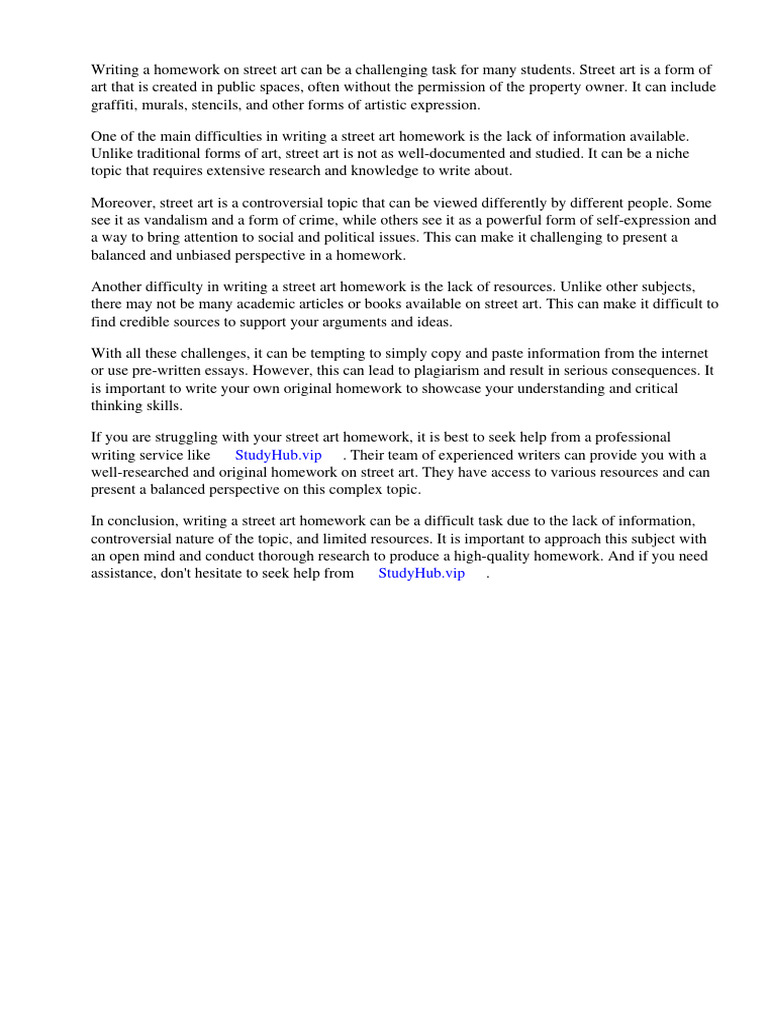 Writing a homework on street art can be a challenging task for many students. Street art is a form of art that is created in public spaces, often without the permission of the property owner. It can include graffiti, murals, stencils, and other forms of artistic expression.

One of the main difficulties in writing a street art homework is the lack of information available. Unlike traditional forms of art, street art is not as well-documented and studied. It can be a niche topic that requires extensive research and knowledge to write about.

Moreover, street art is a controversial topic that can be viewed differently by different people. Some see it as vandalism and a form of crime, while others see it as a powerful form of self-expression and a way to bring attention to social and political issues. This can make it challenging to present a balanced and unbiased perspective in a homework.

Another difficulty in writing a street art homework is the lack of resources. Unlike other subjects, there may not be many academic articles or books available on street art. This can make it difficult to find credible sources to support your arguments and ideas.

With all these challenges, it can be tempting to simply copy and paste information from the internet or use pre-written essays. However, this can lead to plagiarism and result in serious consequences. It is important to write your own original homework to showcase your understanding and critical thinking skills.

If you are struggling with your street art homework, it is best to seek help from a professional writing service like StudyHub.vip . Their team of experienced writers can provide you with a well-researched and original homework on street art. They have access to various resources and can present a balanced perspective on this complex topic.

In conclusion, writing a street art homework can be a difficult task due to the lack of information, controversial nature of the topic, and limited resources. It is important to approach this subject with an open mind and conduct thorough research to produce a high-quality homework. And if you need assistance, don't hesitate to seek help from StudyHub.vip .